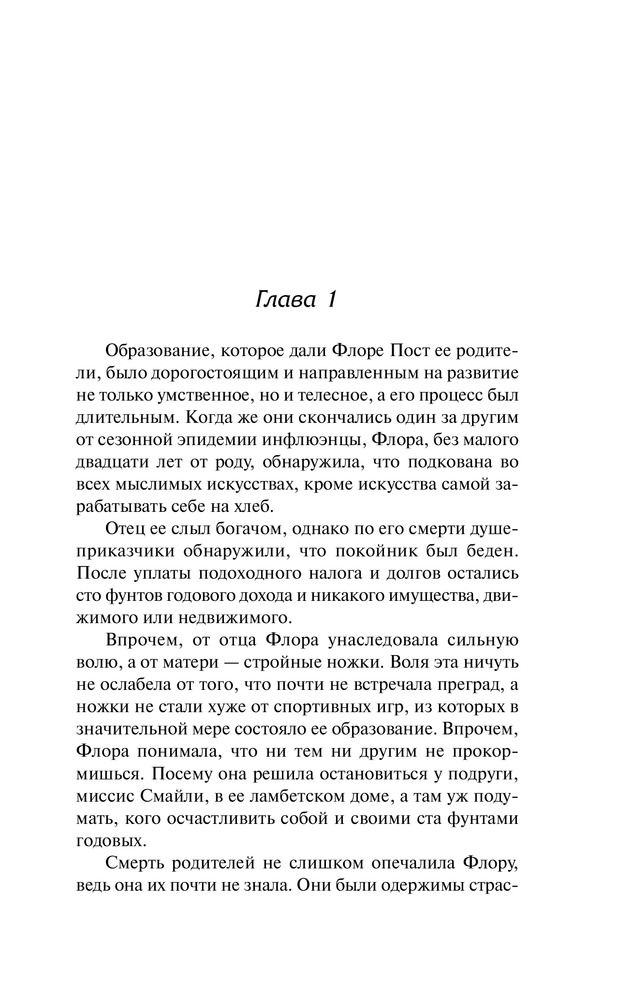 Глава 1

Образование, которое дали Флоре Пост ее родители, было дорогостоящим и направленным на развитие не только умственное, но и телесное, а его процесс был длительным. Когда же они скончались один за другим от сезонной эпидемии инфлюэнцы, Флора, без малого двадцати лет от роду, обнаружила, что подкована во всех мыслимых искусствах, кроме искусства самой зарабатывать себе на хлеб.

Отец ее слыл богачом, однако по его смерти душеприказчики обнаружили, что покойник был беден. После уплаты подоходного налога и долгов остались сто фунтов годового дохода и никакого имущества, движимого или недвижимого.

Впрочем, от отца Флора унаследовала сильную волю, а от матери — стройные ножки. Воля эта ничуть не ослабела от того, что почти не встречала преград, а ножки не стали хуже от спортивных игр, из которых в значительной мере состояло ее образование. Впрочем, Флора понимала, что ни тем ни другим не прокормишься. Посему она решила остановиться у подруги, миссис Смайли, в ее ламбетском доме, а там уж подумать, кого осчастливить собой и своими ста фунтами годовых.

Смерть родителей не слишком опечалила Флору, ведь она их почти не знала. Они были одержимы страс-